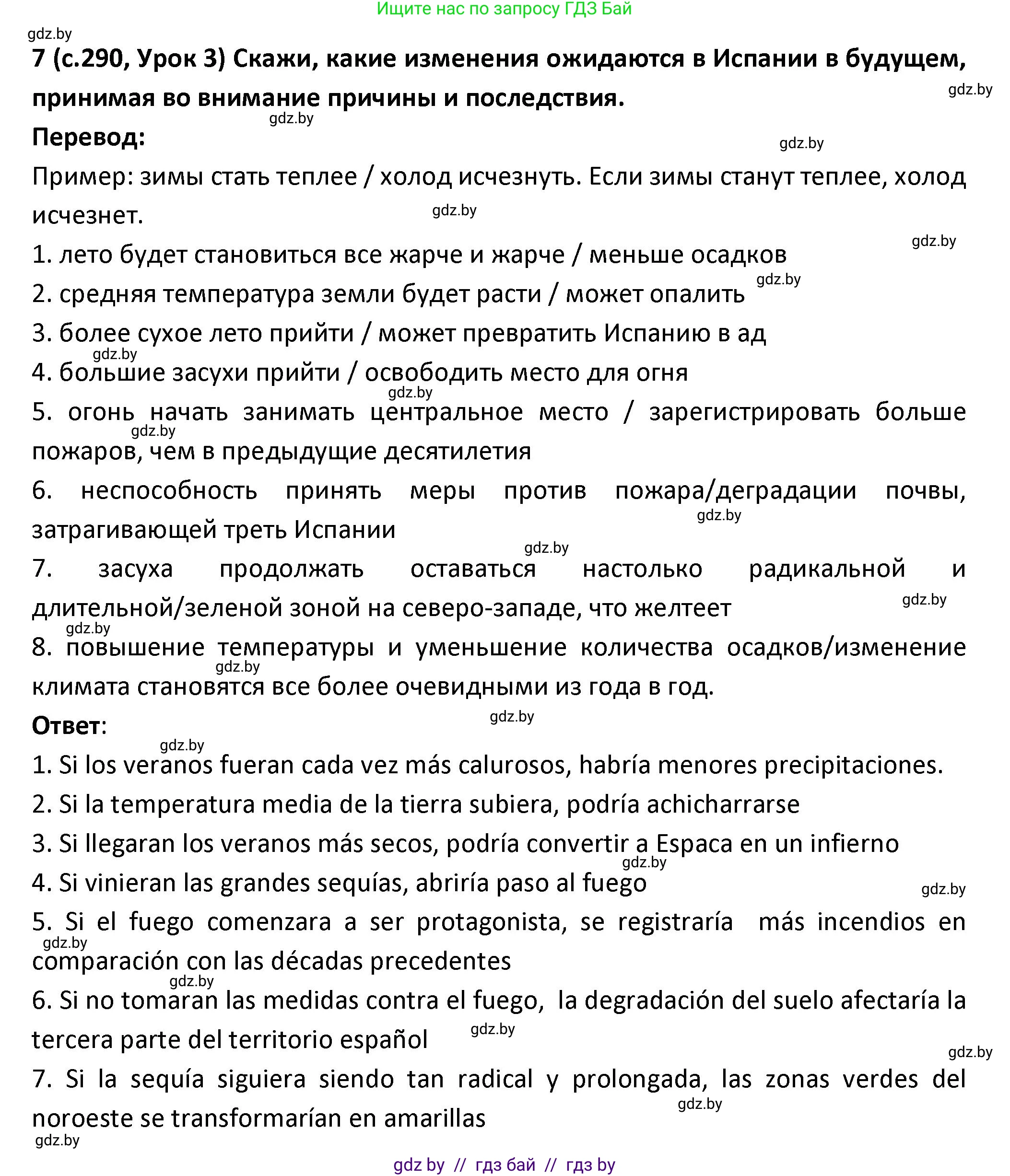 Ищите нас по запросу ГДЗ Бай

gdz.by

7 (с.290, Урок 3) Скажи, какие изменения ожидаются в Испании в будущем, принимая во внимание причины и последствия.

gdz.by

gdz.by

Перевод:

gdz.by

Пример: зимы стать теплее / холод исчезнуть. Если зимы станут теплее, холод исчезнет.

gdz.by

gdz.by

1. лето будет становиться все жарче и жарче / меньше осадков

gdz.by

2. средняя температура земли будет расти / может опалить

3. более сухое лето прийти / может превратить Испанию в ад

gdz.by

4. большие засухи прийти / освободить место для огня

gdz.by

5. огонь начать занимать центральное место / зарегистрировать больше пожаров, чем в предыдущие десятилетия

gdz.by

6. неспособность принять меры против пожара/деградации почвы, затрагивающей треть Испании

gdz.by

gdz.by

7. засуха продолжать оставаться настолько радикальной и длительной/зеленой зоной на северо-западе, что желтеет

gdz.by

gdz.by

8. повышение температуры и уменьшение количества осадков/изменение климата становятся все более очевидными из года в год.

gdz.by

Ответ:

gdz.by

gdz.by

1. Si los veranos fueran cada vez más calurosos, habría menores precipitaciones.

2. Si la temperatura media de la tierra subiera, podría achicharrarse

3. Si llegaran los veranos más secos, podría convertir a Espaca en un infierno

gdz.by

4. Si vinieran las grandes sequías, abriría paso al fuego

gdz.by

5. Si el fuego comenzara a ser protagonista, se registraría más incendios en comparación con las décadas precedentes

gdz.by

gdz.by

6. Si no tomaran las medidas contra el fuego, la degradación del suelo afectaría la tercera parte del territorio español

gdz.by

gdz.by

7. Si la sequía siguiera siendo tan radical y prolongada, las zonas verdes del noroeste se transformarían en amarillas

gdz.by

gdz.by

gdz by // гдз бай // гдз by